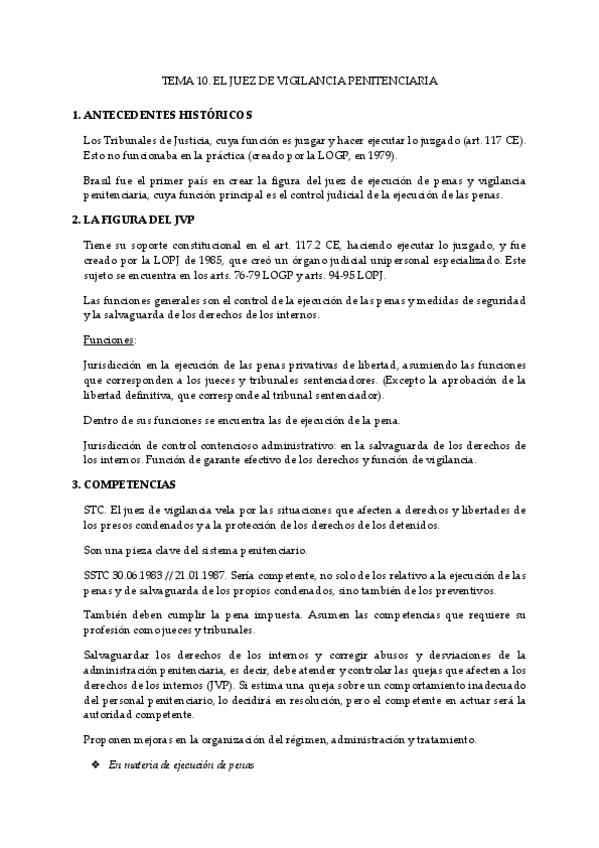 TEMA 10. EL JUEZ DE VIGILANCIA PENITENCIARIA

1. ANTECEDENTES HISTÓRICOS

Los Tribunales de Justicia, cuya función es juzgar y hacer ejecutar lo juzgado (art. 117 CE). Esto no funcionaba en la práctica (creado por la LOGP, en 1979).

Brasil fue el primer país en crear la figura del juez de ejecución de penas y vigilancia penitenciaria, cuya función principal es el control judicial de la ejecución de las penas.

2. LA FIGURA DEL JVP

Tiene su soporte constitucional en el art. 117.2 CE, haciendo ejecutar lo juzgado, y fue creado por la LOPJ de 1985, que creó un órgano judicial unipersonal especializado. Este sujeto se encuentra en los arts. 76-79 LOGP y arts. 94-95 LOPJ.

Las funciones generales son el control de la ejecución de las penas y medidas de seguridad y la salvaguarda de los derechos de los internos.

Funciones:

Jurisdicción en la ejecución de las penas privativas de libertad, asumiendo las funciones que corresponden a los jueces y tribunales sentenciadores. (Excepto la aprobación de la libertad definitiva, que corresponde al tribunal sentenciador).

Dentro de sus funciones se encuentra las de ejecución de la pena.

Jurisdicción de control contencioso administrativo: en la salvaguarda de los derechos de los internos. Función de garante efectivo de los derechos y función de vigilancia.

3. COMPETENCIAS

STC. El juez de vigilancia vela por las situaciones que afecten a derechos y libertades de los presos condenados y a la protección de los derechos de los detenidos.

Son una pieza clave del sistema penitenciario.

SSTC 30.06.1983 // 21.01.1987. Sería competente, no solo de los relativo a la ejecución de las penas y de salvaguarda de los propios condenados, sino también de los preventivos.

También deben cumplir la pena impuesta. Asumen las competencias que requiere su profesión como jueces y tribunales.

Salvaguardar los derechos de los internos y corregir abusos y desviaciones de la administración penitenciaria, es decir, debe atender y controlar las quejas que afecten a los derechos de los internos (JVP). Si estima una queja sobre un comportamiento inadecuado del personal penitenciario, lo decidirá en resolución, pero el competente en actuar será la autoridad competente.

Proponen mejoras en la organización del régimen, administración y tratamiento.

❖ En materia de ejecución de penas